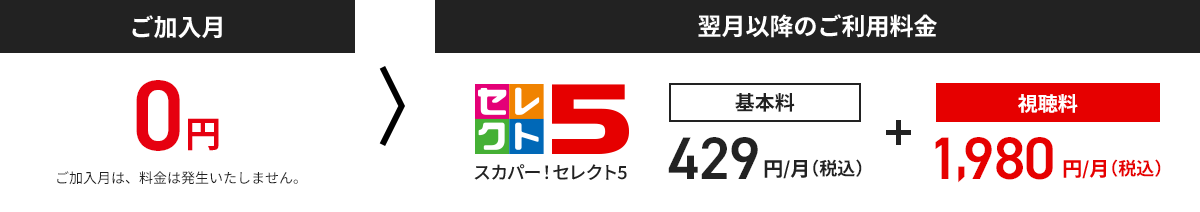 ご加入月

0円

ご加入月は、料金は発生いたしません。

翌月以降のご利用料金

セレクト5

スカパー！セレクト5

基本料

429円/月（税込）

+

視聴料

1,980円/月（税込）